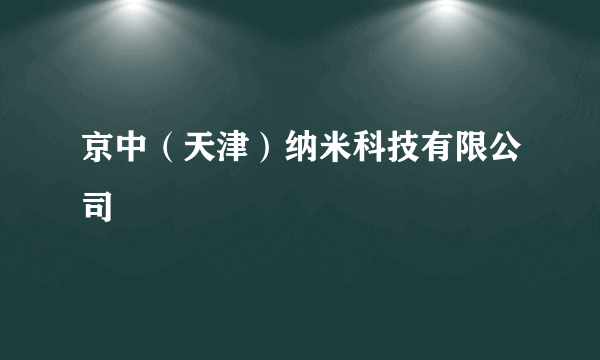 京中（天津）纳米科技有限公司